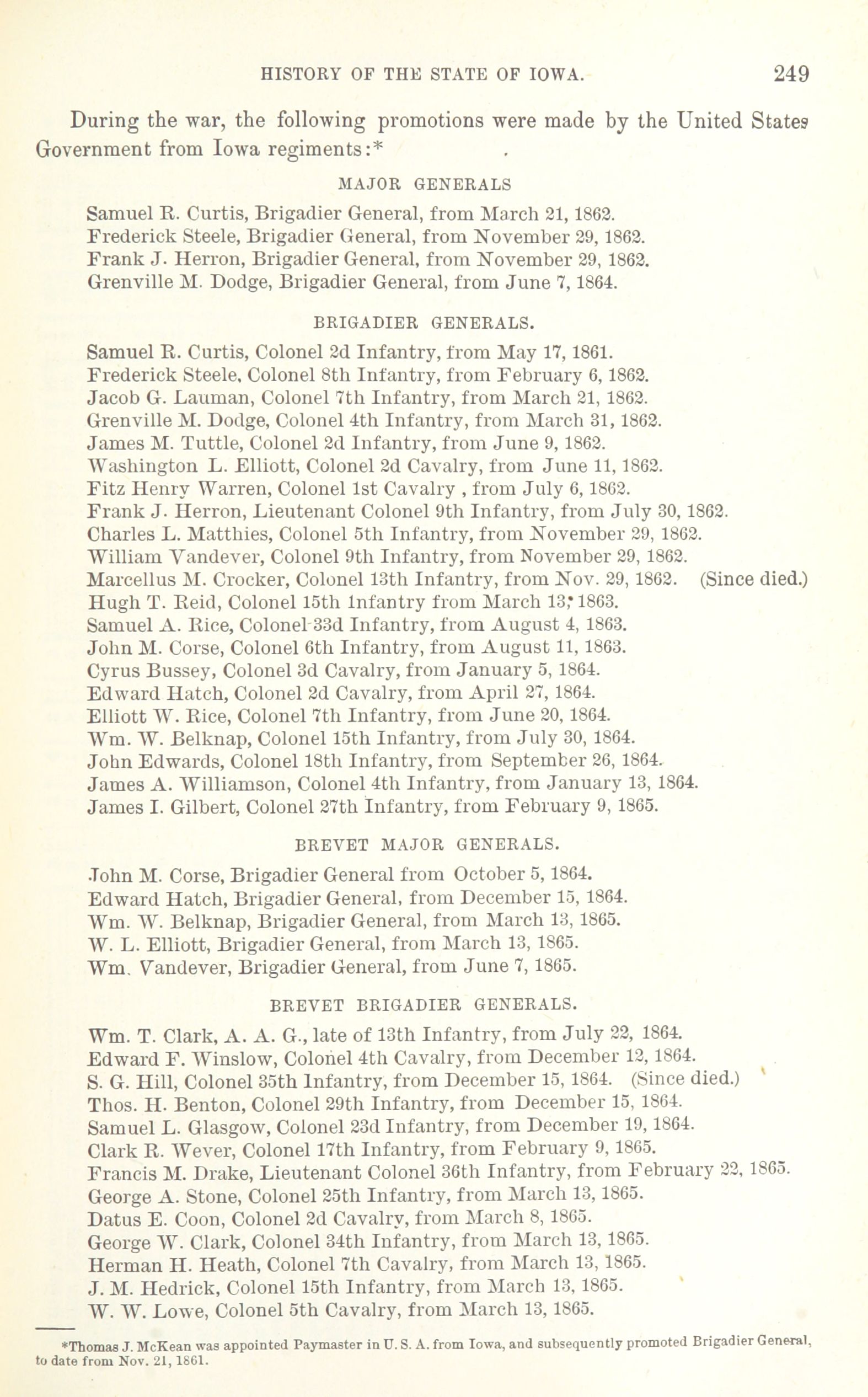 HISTORY OF THE STATE OF IOWA. 249

During the war, the following promotions were made by the United States Government from Iowa regiments:*

MAJOR GENERALS

Samuel R. Curtis, Brigadier General, from March 21, 1862.
Frederick Steele, Brigadier General, from November 29, 1862.
Frank J. Herron, Brigadier General, from November 29, 1862.
Grenville M. Dodge, Brigadier General, from June 7, 1864.

BRIGADIER GENERALS.

Samuel R. Curtis, Colonel 2d Infantry, from May 17, 1861.
Frederick Steele, Colonel 8th Infantry, from February 6, 1862.
Jacob G. Lauman, Colonel 7th Infantry, from March 21, 1862.
Grenville M. Dodge, Colonel 4th Infantry, from March 31, 1862.
James M. Tuttle, Colonel 2d Infantry, from June 9, 1862.
Washington L. Elliott, Colonel 2d Cavalry, from June 11, 1862.
Fitz Henry Warren, Colonel 1st Cavalry , from July 6, 1862.
Frank J. Herron, Lieutenant Colonel 9th Infantry, from July 30, 1862.
Charles L. Matthies, Colonel 5th Infantry, from November 29, 1862.
William Vandever, Colonel 9th Infantry, from November 29, 1862.
Marcellus M. Crocker, Colonel 13th Infantry, from Nov. 29, 1862. (Since died.)
Hugh T. Reid, Colonel 15th Infantry from March 13, 1863.
Samuel A. Rice, Colonel 33d Infantry, from August 4, 1863.
John M. Corse, Colonel 6th Infantry, from August 11, 1863.
Cyrus Bussey, Colonel 3d Cavalry, from January 5, 1864.
Edward Hatch, Colonel 2d Cavalry, from April 27, 1864.
Elliott W. Rice, Colonel 7th Infantry, from June 20, 1864.
Wm. W. Belknap, Colonel 15th Infantry, from July 30, 1864.
John Edwards, Colonel 18th Infantry, from September 26, 1864.
James A. Williamson, Colonel 4th Infantry, from January 13, 1864.
James I. Gilbert, Colonel 27th Infantry, from February 9, 1865.

BREVET MAJOR GENERALS.

John M. Corse, Brigadier General from October 5, 1864.
Edward Hatch, Brigadier General, from December 15, 1864.
Wm. W. Belknap, Brigadier General, from March 13, 1865.
W. L. Elliott, Brigadier General, from March 13, 1865.
Wm. Vandever, Brigadier General, from June 7, 1865.

BREVET BRIGADIER GENERALS.

Wm. T. Clark, A. A. G., late of 13th Infantry, from July 22, 1864.
Edward F. Winslow, Colonel 4th Cavalry, from December 12, 1864.
S. G. Hill, Colonel 35th Infantry, from December 15, 1864. (Since died.)
Thos. H. Benton, Colonel 29th Infantry, from December 15, 1864.
Samuel L. Glasgow, Colonel 23d Infantry, from December 19, 1864.
Clark R. Wever, Colonel 17th Infantry, from February 9, 1865.
Francis M. Drake, Lieutenant Colonel 36th Infantry, from February 22, 1865.
George A. Stone, Colonel 25th Infantry, from March 13, 1865.
Datus E. Coon, Colonel 2d Cavalry, from March 8, 1865.
George W. Clark, Colonel 34th Infantry, from March 13, 1865.
Herman H. Heath, Colonel 7th Cavalry, from March 13, 1865.
J. M. Hedrick, Colonel 15th Infantry, from March 13, 1865.
W. W. Lowe, Colonel 5th Cavalry, from March 13, 1865.

*Thomas J. McKean was appointed Paymaster in U. S. A. from Iowa, and subsequently promoted Brigadier General, to date from Nov. 21, 1861.